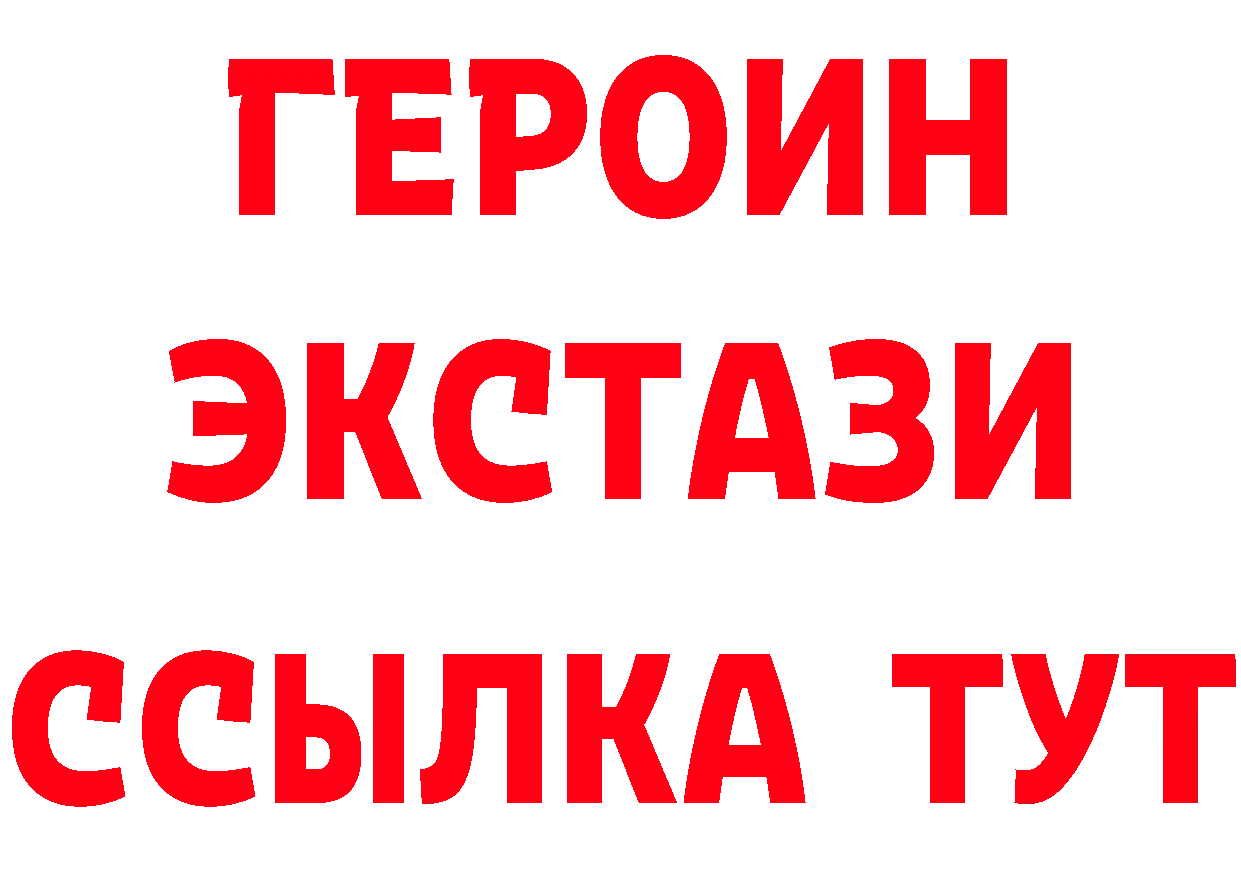 ГЕРОИН
ЭКСТАЗИ
ССЫЛКА ТУТ